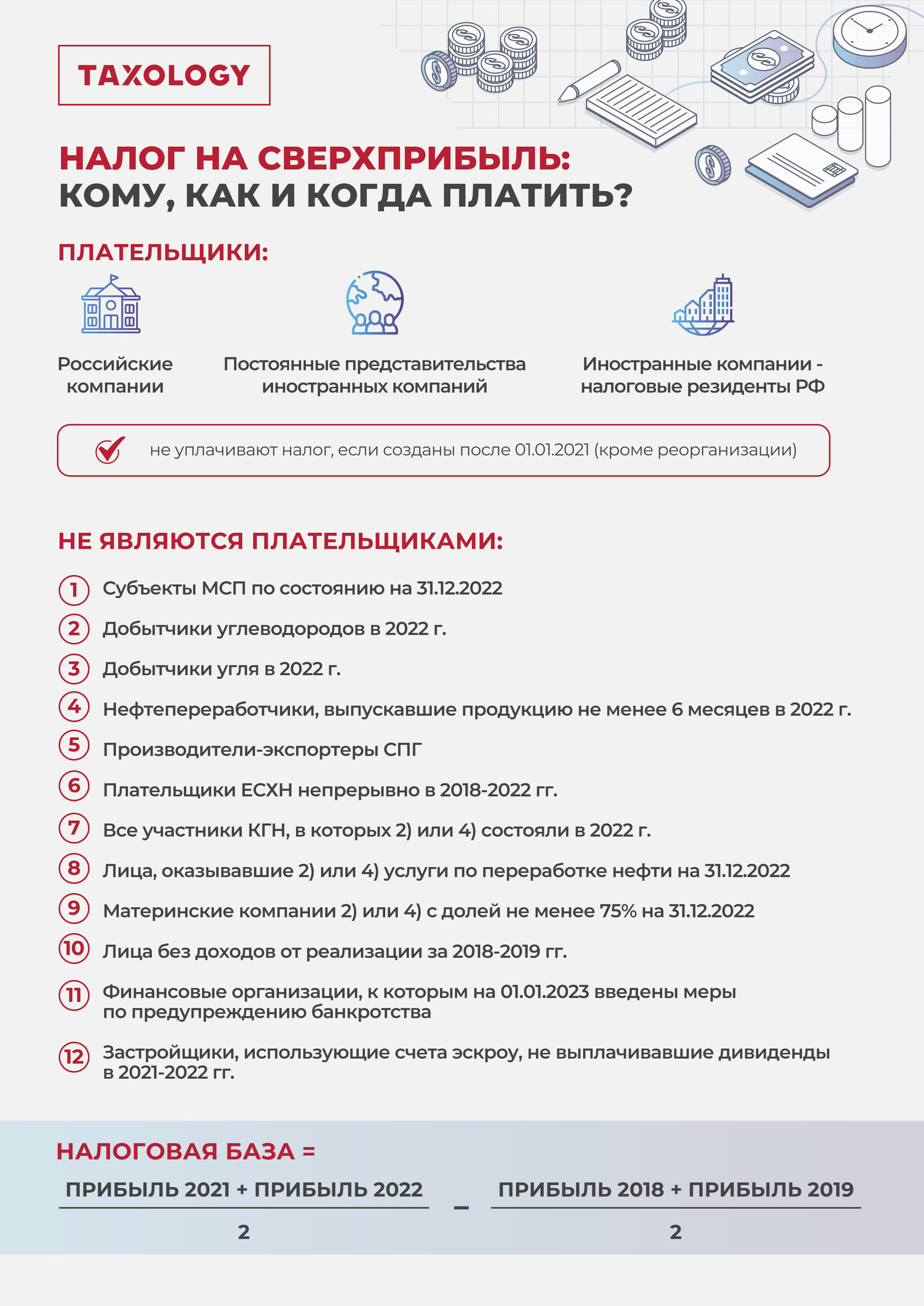 TAXOLOGY

НАЛОГ НА СВЕРХПРИБЫЛЬ: КОМУ, КАК И КОГДА ПЛАТИТЬ?

ПЛАТЕЛЬЩИКИ:

Российские компании

Постоянные представительства иностранных компаний

Иностранные компании - налоговые резиденты РФ

не уплачивают налог, если созданы после 01.01.2021 (кроме реорганизации)

НЕ ЯВЛЯЮТСЯ ПЛАТЕЛЬЩИКАМИ:

1 Субъекты МСП по состоянию на 31.12.2022

2 Добытчики углеводородов в 2022 г.

3 Добытчики угля в 2022 г.

4 Нефтепереработчики, выпускавшие продукцию не менее 6 месяцев в 2022 г.

5 Производители-экспортеры СПГ

6 Плательщики ЕСХН непрерывно в 2018-2022 гг.

7 Все участники КГН, в которых 2) или 4) состояли в 2022 г.

8 Лица, оказывавшие 2) или 4) услуги по переработке нефти на 31.12.2022

9 Материнские компании 2) или 4) с долей не менее 75% на 31.12.2022

10 Лица без доходов от реализации за 2018-2019 гг.

11 Финансовые организации, к которым на 01.01.2023 введены меры по предупреждению банкротства

12 Застройщики, использующие счета эскроу, не выплачивавшие дивиденды в 2021-2022 гг.

НАЛОГОВАЯ БАЗА =

$\frac{\text{ПРИБЫЛЬ 2021 + ПРИБЫЛЬ 2022}}{2} - \frac{\text{ПРИБЫЛЬ 2018 + ПРИБЫЛЬ 2019}}{2}$